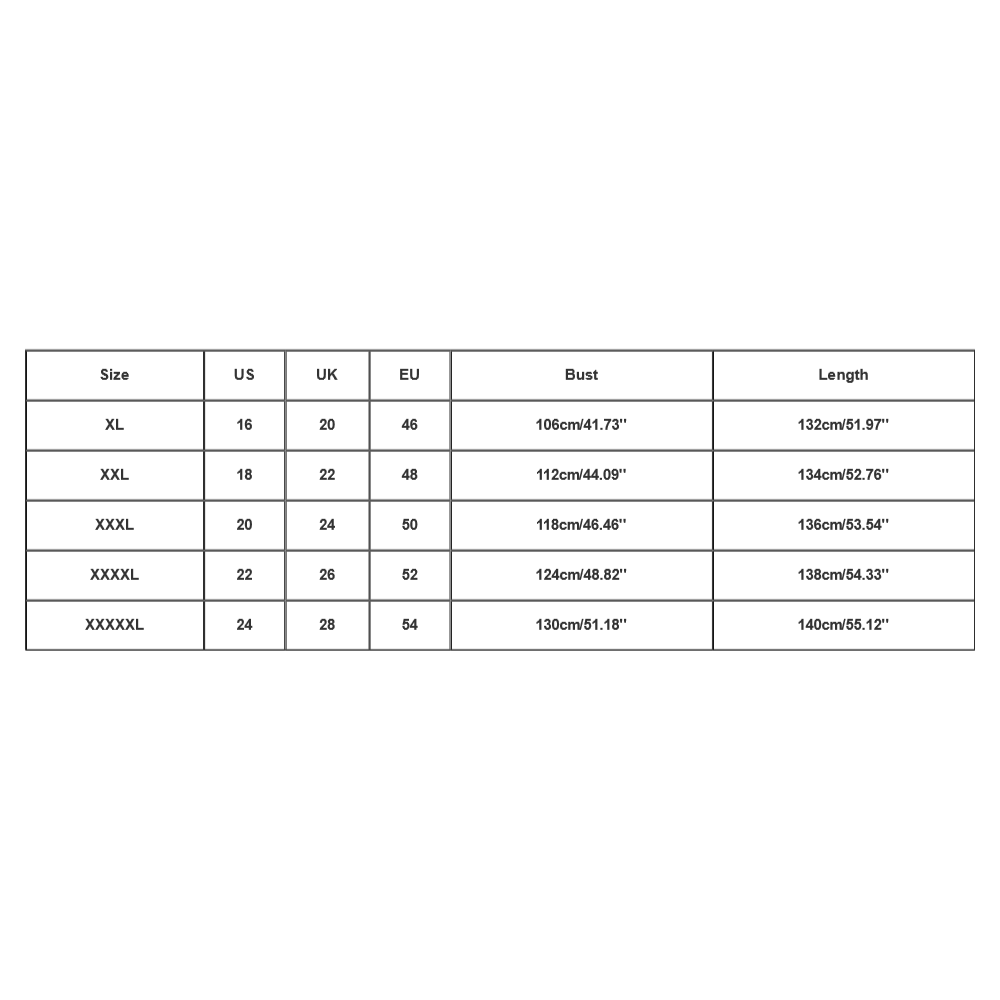 | Size | US | UK | EU | Bust | Length |
|---|---|---|---|---|---|
| XL | 16 | 20 | 46 | 106cm/41.73'' | 132cm/51.97'' |
| XXL | 18 | 22 | 48 | 112cm/44.09'' | 134cm/52.76'' |
| XXXL | 20 | 24 | 50 | 118cm/46.46'' | 136cm/53.54'' |
| XXXXL | 22 | 26 | 52 | 124cm/48.82'' | 138cm/54.33'' |
| XXXXXL | 24 | 28 | 54 | 130cm/51.18'' | 140cm/55.12'' |